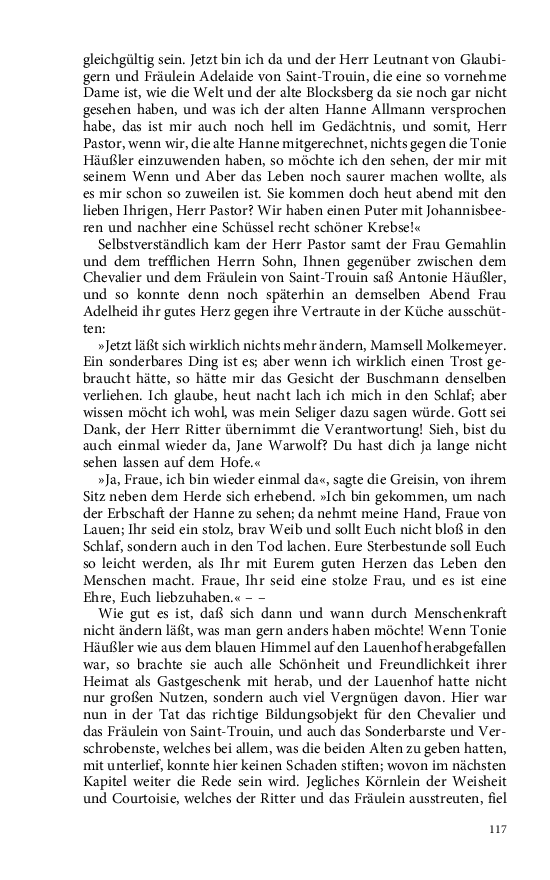 gleichgültig sein. Jetzt bin ich da und der Herr Leutnant von Glaubigern und Fräulein Adelaide von Saint-Trouin, die eine so vornehme Dame ist, wie die Welt und der alte Blocksberg da sie noch gar nicht gesehen haben, und was ich der alten Hanne Allmann versprochen habe, das ist mir auch noch hell im Gedächtnis, und somit, Herr Pastor, wenn wir, die alte Hanne mitgerechnet, nichts gegen die Tonie Häußler einzuwenden haben, so möchte ich den sehen, der mir mit seinem Wenn und Aber das Leben noch saurer machen wollte, als es mir schon so zuweilen ist. Sie kommen doch heut abend mit den lieben Ihrigen, Herr Pastor? Wir haben einen Puter mit Johannisbeeren und nachher eine Schüssel recht schöner Krebse!«

Selbstverständlich kam der Herr Pastor samt der Frau Gemahlin und dem trefflichen Herrn Sohn, Ihnen gegenüber zwischen dem Chevalier und dem Fräulein von Saint-Trouin saß Antonie Häußler, und so konnte denn noch späterhin an demselben Abend Frau Adelheid ihr gutes Herz gegen ihre Vertraute in der Küche ausschütten:

»Jetzt läßt sich wirklich nichts mehr ändern, Mamsell Molkemeyer. Ein sonderbares Ding ist es; aber wenn ich wirklich einen Trost gebraucht hätte, so hätte mir das Gesicht der Buschmann denselben verliehen. Ich glaube, heut nacht lach ich mich in den Schlaf; aber wissen möcht ich wohl, was mein Seliger dazu sagen würde. Gott sei Dank, der Herr Ritter übernimmt die Verantwortung! Sieh, bist du auch einmal wieder da, Jane Warwolf? Du hast dich ja lange nicht sehen lassen auf dem Hofe.«

»Ja, Fraue, ich bin wieder einmal da«, sagte die Greisin, von ihrem Sitz neben dem Herde sich erhebend. »Ich bin gekommen, um nach der Erbschaft der Hanne zu sehen; da nehmt meine Hand, Fraue von Lauen; Ihr seid ein stolz, brav Weib und sollt Euch nicht bloß in den Schlaf, sondern auch in den Tod lachen. Eure Sterbestunde soll Euch so leicht werden, als Ihr mit Eurem guten Herzen das Leben den Menschen macht. Fraue, Ihr seid eine stolze Frau, und es ist eine Ehre, Euch liebzuhaben.« – –

Wie gut es ist, daß sich dann und wann durch Menschenkraft nicht ändern läßt, was man gern anders haben möchte! Wenn Tonie Häußler wie aus dem blauen Himmel auf den Lauenhof herabgefallen war, so brachte sie auch alle Schönheit und Freundlichkeit ihrer Heimat als Gastgeschenk mit herab, und der Lauenhof hatte nicht nur großen Nutzen, sondern auch viel Vergnügen davon. Hier war nun in der Tat das richtige Bildungsobjekt für den Chevalier und das Fräulein von Saint-Trouin, und auch das Sonderbarste und Verschrobenste, welches bei allem, was die beiden Alten zu geben hatten, mit unterlief, konnte hier keinen Schaden stiften; wovon im nächsten Kapitel weiter die Rede sein wird. Jegliches Körnlein der Weisheit und Courtoisie, welches der Ritter und das Fräulein ausstreuten, fiel

117